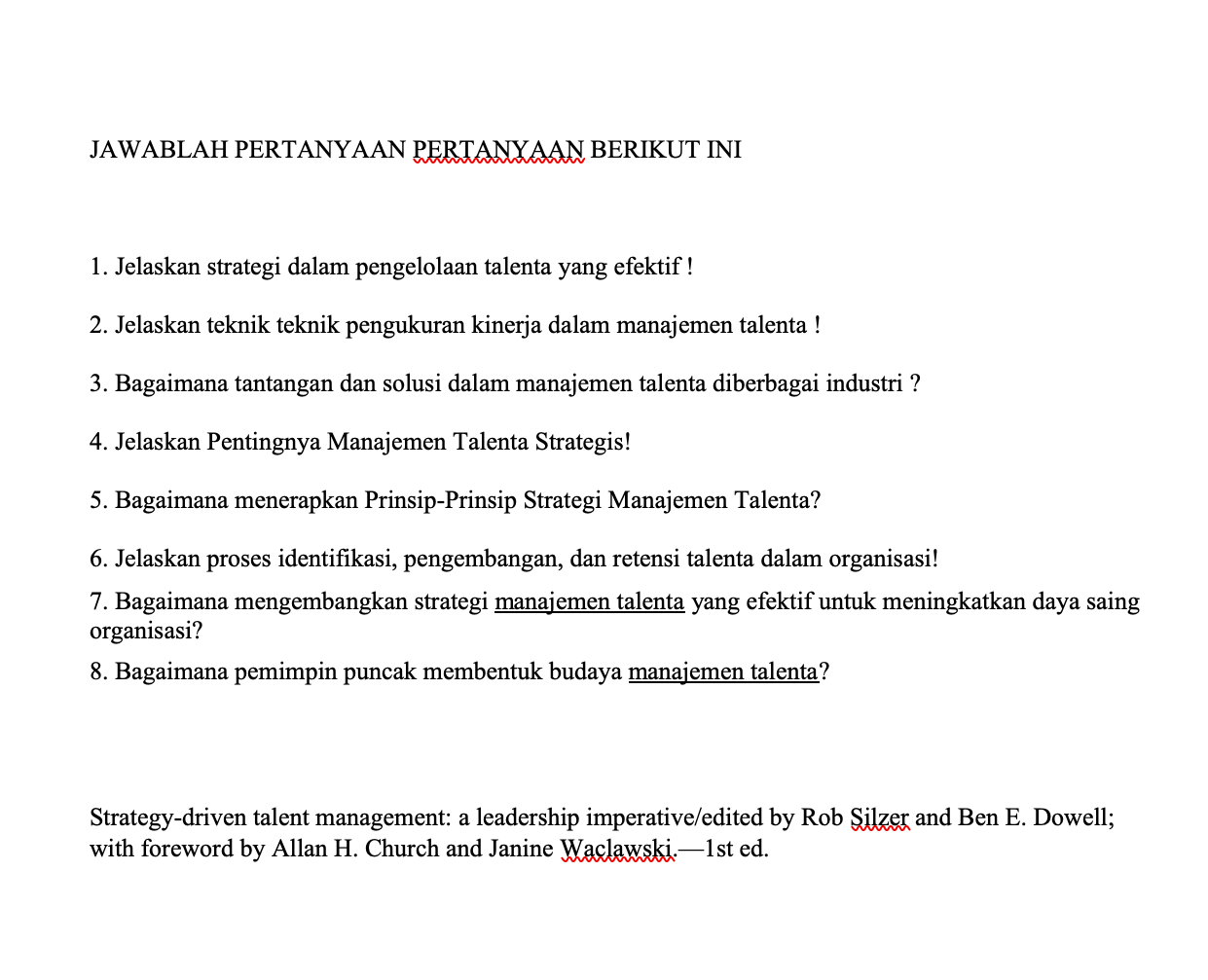 JAWABLAH PERTANYAAN PERTANYAAN BERIKUT INI

1. Jelaskan strategi dalam pengelolaan talenta yang efektif !

2. Jelaskan teknik teknik pengukuran kinerja dalam manajemen talenta !

3. Bagaimana tantangan dan solusi dalam manajemen talenta diberbagai industri ?

4. Jelaskan Pentingnya Manajemen Talenta Strategis!

5. Bagaimana menerapkan Prinsip-Prinsip Strategi Manajemen Talenta?

6. Jelaskan proses identifikasi, pengembangan, dan retensi talenta dalam organisasi!

7. Bagaimana mengembangkan strategi manajemen talenta yang efektif untuk meningkatkan daya saing organisasi?

8. Bagaimana pemimpin puncak membentuk budaya manajemen talenta?

Strategy-driven talent management: a leadership imperative/edited by Rob Silzer and Ben E. Dowell; with foreword by Allan H. Church and Janine Waclawski.—1st ed.